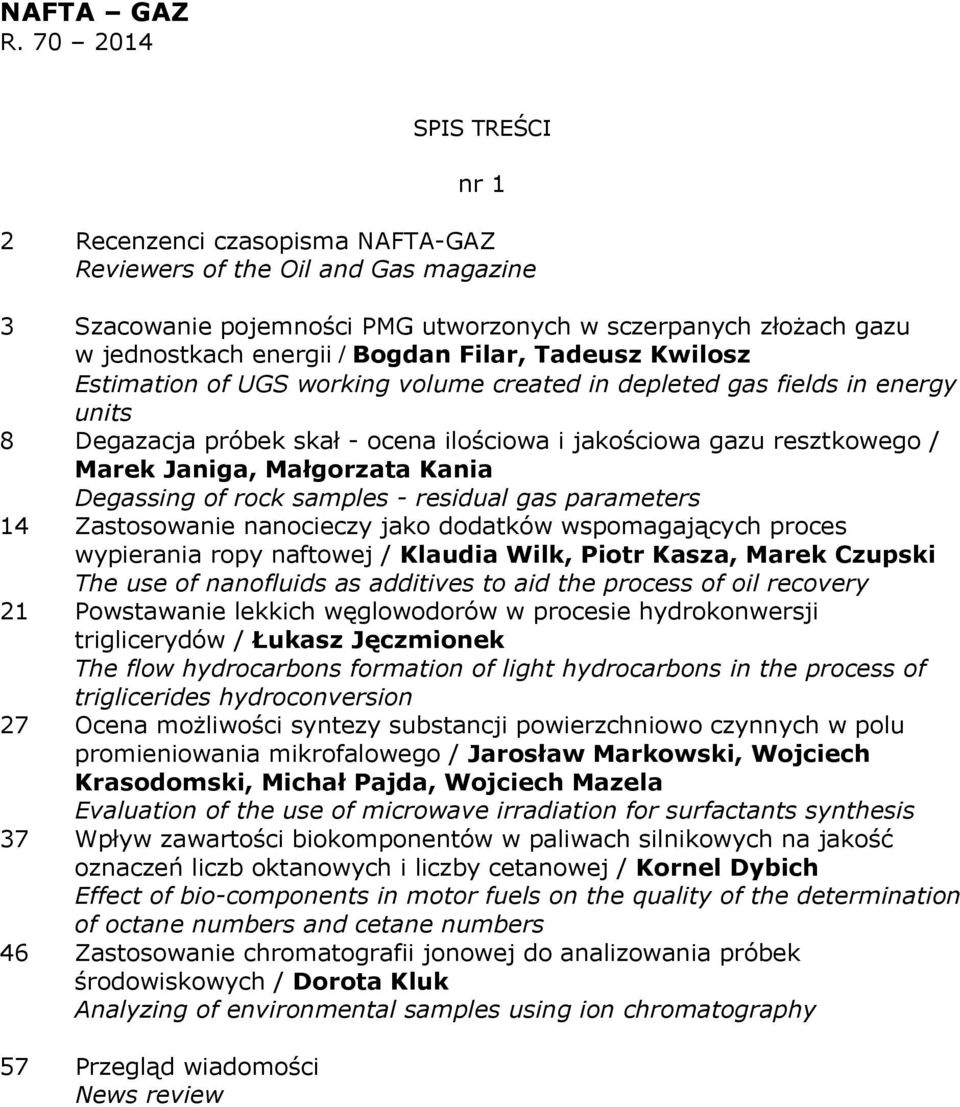 NAFTA – GAZ
R. 70 – 2014

SPIS TREŚCI

nr 1

2 Recenzenci czasopisma NAFTA-GAZ
Reviewers of the Oil and Gas magazine

3 Szacowanie pojemności PMG utworzonych w sczerpanych złożach gazu w jednostkach energii / Bogdan Filar, Tadeusz Kwilosz
Estimation of UGS working volume created in depleted gas fields in energy units

8 Degazacja próbek skał - ocena ilościowa i jakościowa gazu resztkowego / Marek Janiga, Małgorzata Kania
Degassing of rock samples - residual gas parameters

14 Zastosowanie nanocieczy jako dodatków wspomagających proces wypierania ropy naftowej / Klaudia Wilk, Piotr Kasza, Marek Czupski
The use of nanofluids as additives to aid the process of oil recovery

21 Powstawanie lekkich węglowodorów w procesie hydrokonwersji triglicerydów / Łukasz Jęczmionek
The flow hydrocarbons formation of light hydrocarbons in the process of triglicerides hydroconversion

27 Ocena możliwości syntezy substancji powierzchniowo czynnych w polu promieniowania mikrofalowego / Jarosław Markowski, Wojciech Krasodomski, Michał Pajda, Wojciech Mazela
Evaluation of the use of microwave irradiation for surfactants synthesis

37 Wpływ zawartości biokomponentów w paliwach silnikowych na jakość oznaczeń liczb oktanowych i liczby cetanowej / Kornel Dybich
Effect of bio-components in motor fuels on the quality of the determination of octane numbers and cetane numbers

46 Zastosowanie chromatografii jonowej do analizowania próbek środowiskowych / Dorota Kluk
Analyzing of environmental samples using ion chromatography

57 Przegląd wiadomości
News review